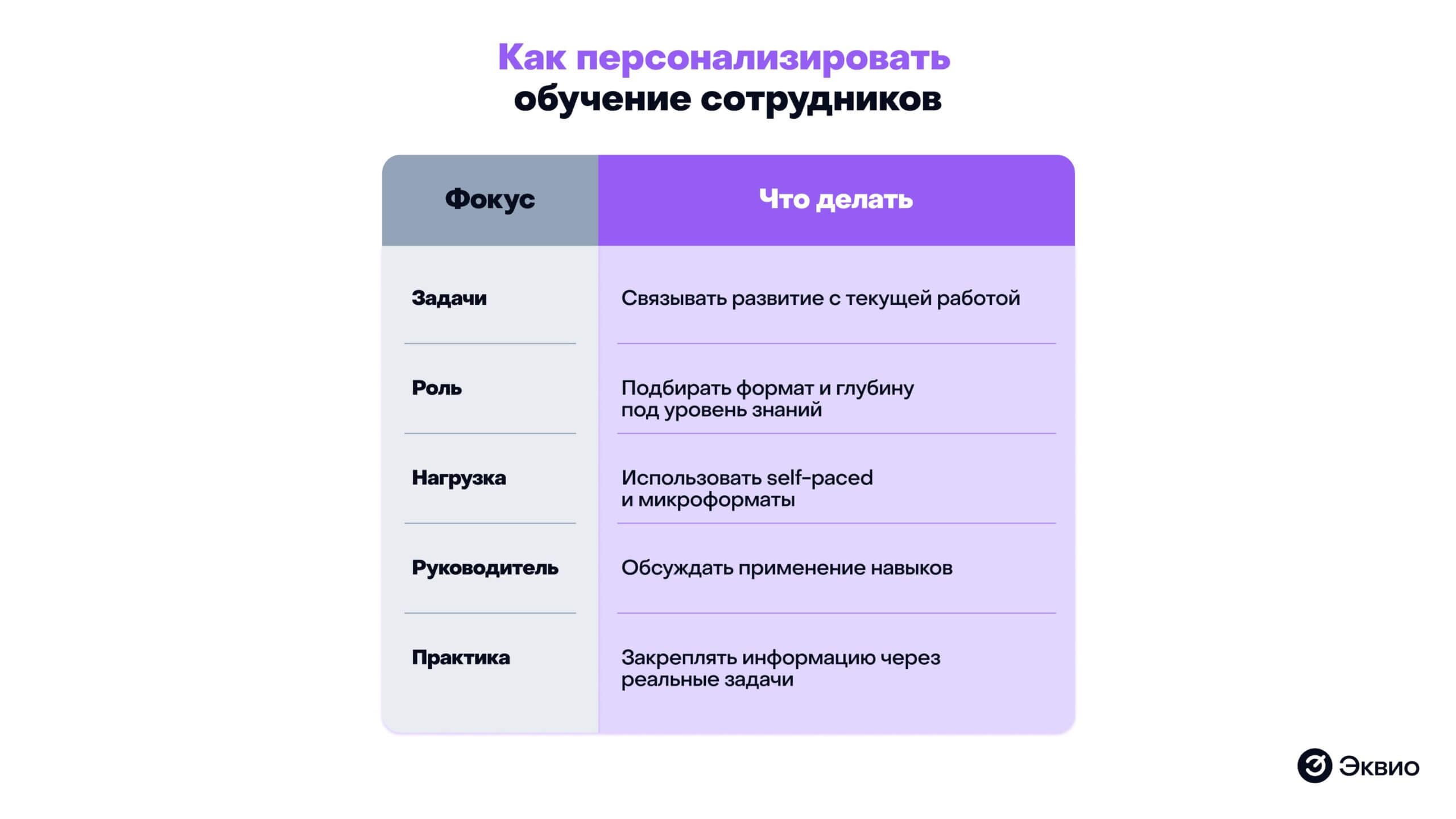 Как персонализировать обучение сотрудников

| Фокус | Что делать |
|---|---|
| Задачи | Связывать развитие с текущей работой |
| Роль | Подбирать формат и глубину под уровень знаний |
| Нагрузка | Использовать self-paced и микроформаты |
| Руководитель | Обсуждать применение навыков |
| Практика | Закреплять информацию через реальные задачи |

Эквио